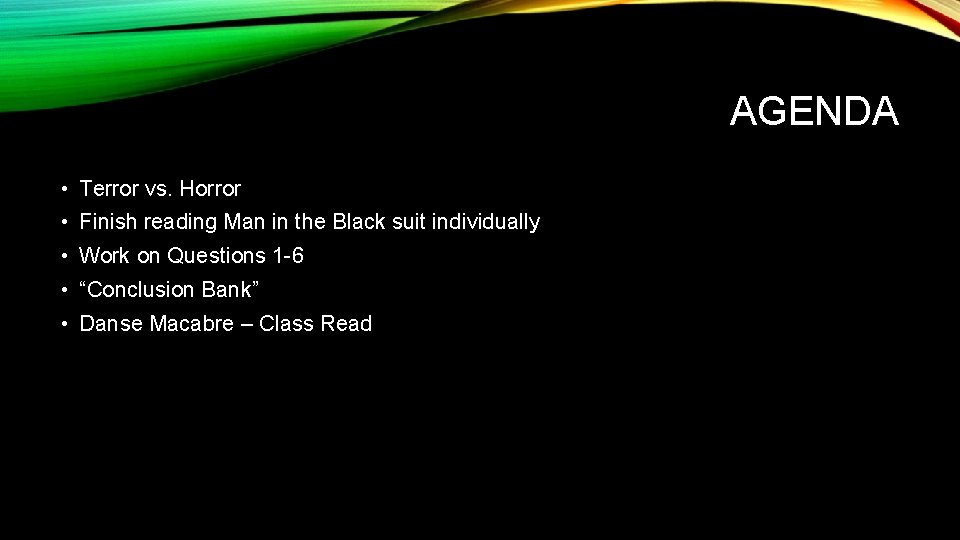 AGENDA

• Terror vs. Horror
• Finish reading Man in the Black suit individually
• Work on Questions 1-6
• “Conclusion Bank”
• Danse Macabre – Class Read